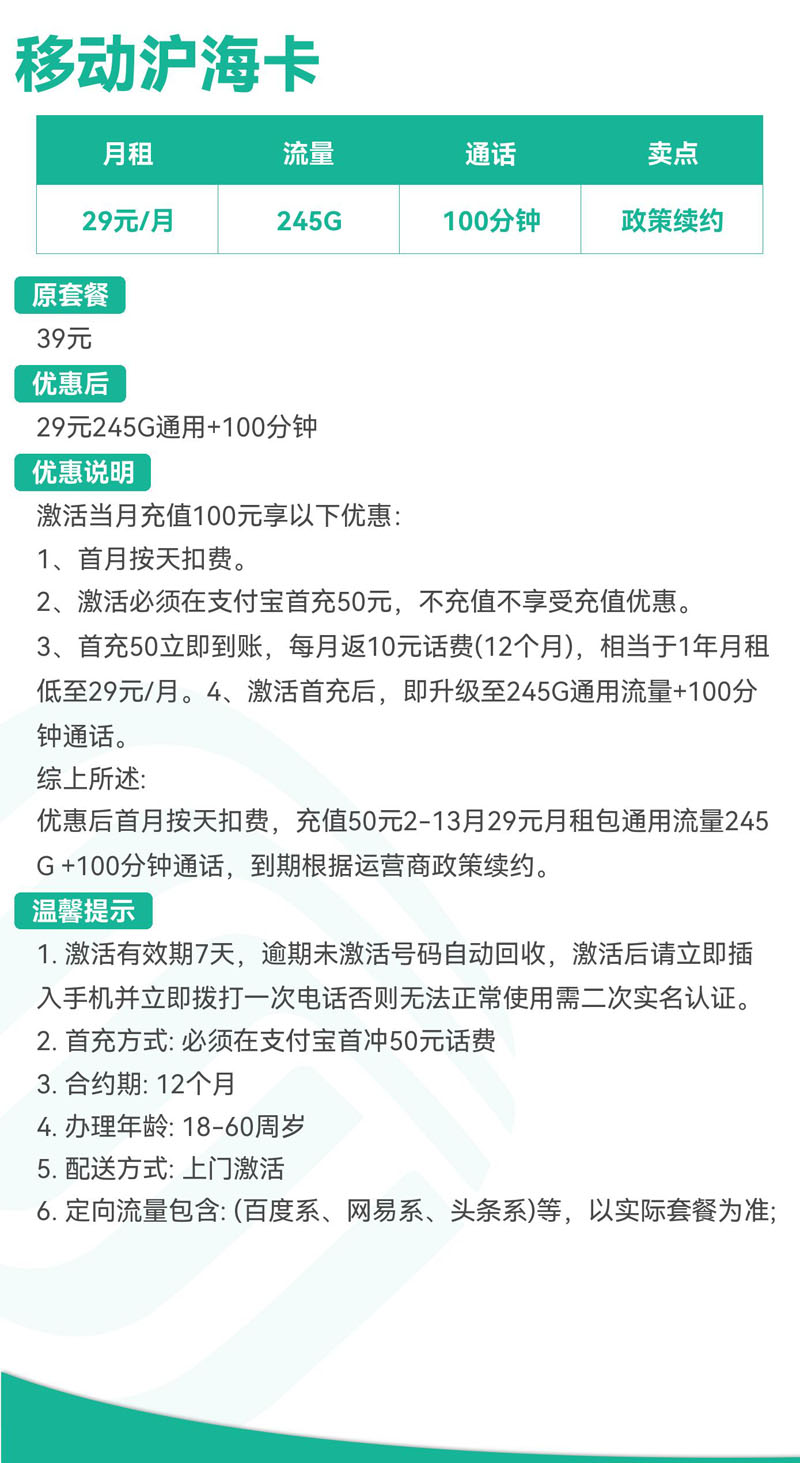 移动沪海卡

| 月租 | 流量 | 通话 | 卖点 |
|---|---|---|---|
| 29元/月 | 245G | 100分钟 | 政策续约 |

原套餐
39元

优惠后
29元245G通用+100分钟

优惠说明
激活当月充值100元享以下优惠:
1、首月按天扣费。
2、激活必须在支付宝首充50元，不充值不享受充值优惠。
3、首充50立即到账，每月返10元话费(12个月)，相当于1年月租低至29元/月。4、激活首充后，即升级至245G通用流量+100分钟通话。
综上所述:
优惠后首月按天扣费，充值50元2-13月29元月租包通用流量245G +100分钟通话，到期根据运营商政策续约。

温馨提示
1. 激活有效期7天，逾期未激活号码自动回收，激活后请立即插入手机并立即拨打一次电话否则无法正常使用需二次实名认证。
2. 首充方式: 必须在支付宝首冲50元话费
3. 合约期: 12个月
4. 办理年龄: 18-60周岁
5. 配送方式: 上门激活
6. 定向流量包含: (百度系、网易系、头条系)等，以实际套餐为准;